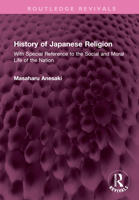 ROUTLEDGE REVIVALS

History of Japanese Religion

With Special Reference to the Social and Moral Life of the Nation

Masaharu Anesaki

R

REVIVALS